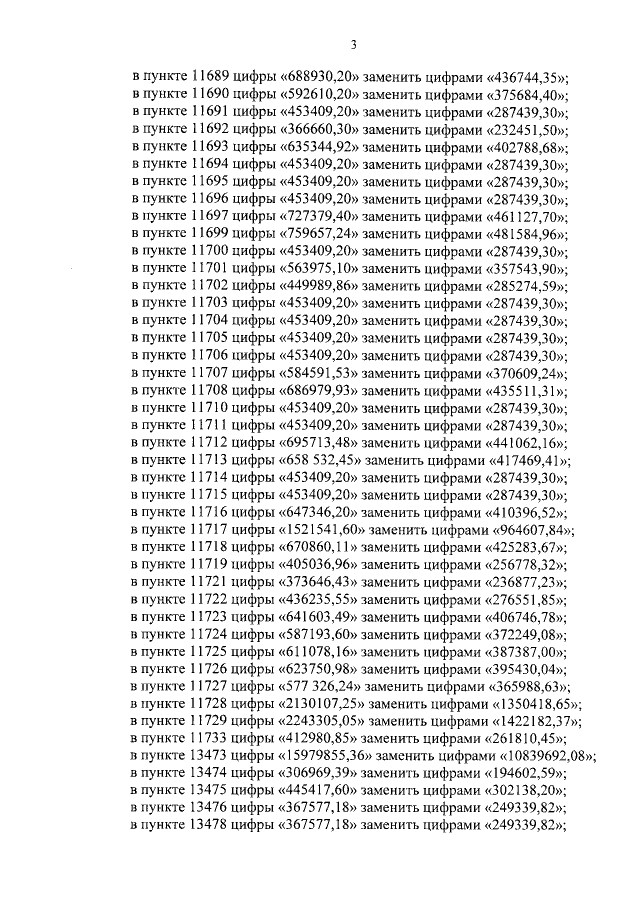 3

в пункте 11689 цифры «688930,20» заменить цифрами «436744,35»;
в пункте 11690 цифры «592610,20» заменить цифрами «375684,40»;
в пункте 11691 цифры «453409,20» заменить цифрами «287439,30»;
в пункте 11692 цифры «366660,30» заменить цифрами «232451,50»;
в пункте 11693 цифры «635344,92» заменить цифрами «402788,68»;
в пункте 11694 цифры «453409,20» заменить цифрами «287439,30»;
в пункте 11695 цифры «453409,20» заменить цифрами «287439,30»;
в пункте 11696 цифры «453409,20» заменить цифрами «287439,30»;
в пункте 11697 цифры «727379,40» заменить цифрами «461127,70»;
в пункте 11699 цифры «759657,24» заменить цифрами «481584,96»;
в пункте 11700 цифры «453409,20» заменить цифрами «287439,30»;
в пункте 11701 цифры «563975,10» заменить цифрами «357543,90»;
в пункте 11702 цифры «449989,86» заменить цифрами «285274,59»;
в пункте 11703 цифры «453409,20» заменить цифрами «287439,30»;
в пункте 11704 цифры «453409,20» заменить цифрами «287439,30»;
в пункте 11705 цифры «453409,20» заменить цифрами «287439,30»;
в пункте 11706 цифры «453409,20» заменить цифрами «287439,30»;
в пункте 11707 цифры «584591,53» заменить цифрами «370609,24»;
в пункте 11708 цифры «686979,93» заменить цифрами «435511,31»;
в пункте 11710 цифры «453409,20» заменить цифрами «287439,30»;
в пункте 11711 цифры «453409,20» заменить цифрами «287439,30»;
в пункте 11712 цифры «695713,48» заменить цифрами «441062,16»;
в пункте 11713 цифры «658 532,45» заменить цифрами «417469,41»;
в пункте 11714 цифры «453409,20» заменить цифрами «287439,30»;
в пункте 11715 цифры «453409,20» заменить цифрами «287439,30»;
в пункте 11716 цифры «647346,20» заменить цифрами «410396,52»;
в пункте 11717 цифры «1521541,60» заменить цифрами «964607,84»;
в пункте 11718 цифры «670860,11» заменить цифрами «425283,67»;
в пункте 11719 цифры «405036,96» заменить цифрами «256778,32»;
в пункте 11721 цифры «373646,43» заменить цифрами «236877,23»;
в пункте 11722 цифры «436235,55» заменить цифрами «276551,85»;
в пункте 11723 цифры «641603,49» заменить цифрами «406746,78»;
в пункте 11724 цифры «587193,60» заменить цифрами «372249,08»;
в пункте 11725 цифры «611078,16» заменить цифрами «387387,00»;
в пункте 11726 цифры «623750,98» заменить цифрами «395430,04»;
в пункте 11727 цифры «577 326,24» заменить цифрами «365988,63»;
в пункте 11728 цифры «2130107,25» заменить цифрами «1350418,65»;
в пункте 11729 цифры «2243305,05» заменить цифрами «1422182,37»;
в пункте 11733 цифры «412980,85» заменить цифрами «261810,45»;
в пункте 13473 цифры «15979855,36» заменить цифрами «10839692,08»;
в пункте 13474 цифры «306969,39» заменить цифрами «194602,59»;
в пункте 13475 цифры «445417,60» заменить цифрами «302138,20»;
в пункте 13476 цифры «367577,18» заменить цифрами «249339,82»;
в пункте 13478 цифры «367577,18» заменить цифрами «249339,82»;